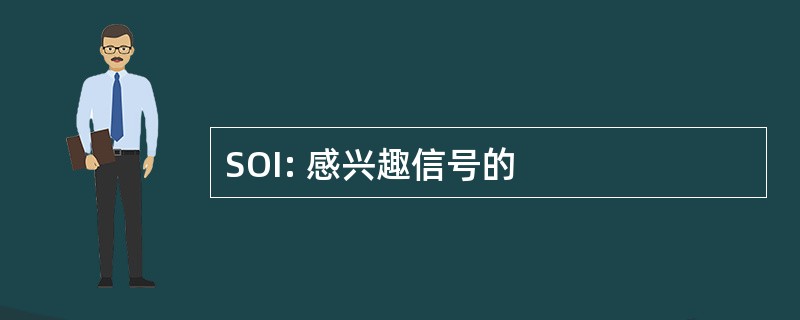 SOI: 感兴趣信号的